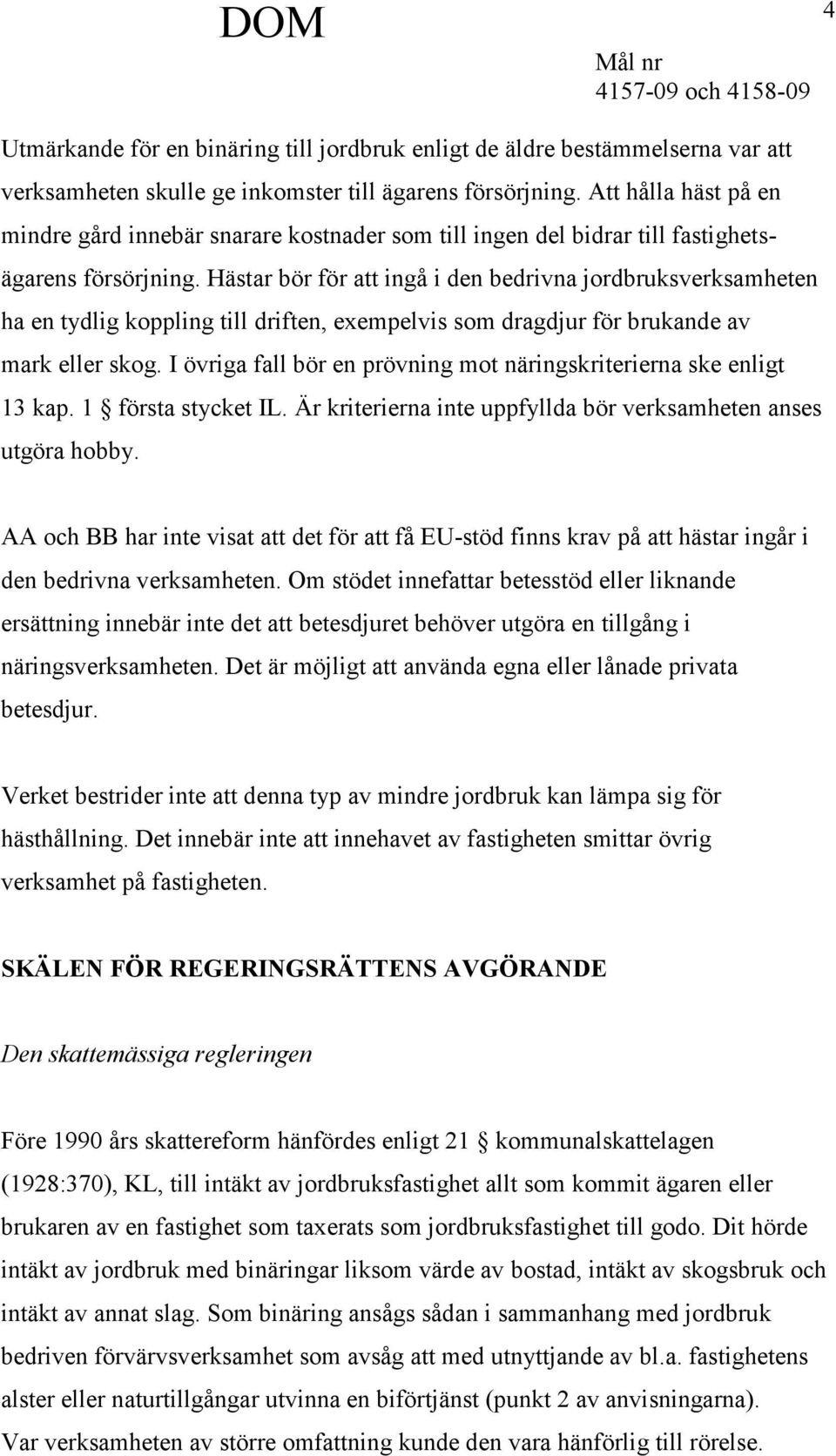 DOM

4

Mål nr
4157-09 och 4158-09

Utmärkande för en binäring till jordbruk enligt de äldre bestämmelserna var att verksamheten skulle ge inkomster till ägarens försörjning. Att hålla häst på en mindre gård innebär snarare kostnader som till ingen del bidrar till fastighetsägarens försörjning. Hästar bör för att ingå i den bedrivna jordbruksverksamheten ha en tydlig koppling till driften, exempelvis som dragdjur för brukande av mark eller skog. I övriga fall bör en prövning mot näringskriterierna ske enligt 13 kap. 1 § första stycket IL. Är kriterierna inte uppfyllda bör verksamheten anses utgöra hobby.

AA och BB har inte visat att det för att få EU-stöd finns krav på att hästar ingår i den bedrivna verksamheten. Om stödet innefattar betesstöd eller liknande ersättning innebär inte det att betesdjuret behöver utgöra en tillgång i näringsverksamheten. Det är möjligt att använda egna eller lånade privata betesdjur.

Verket bestrider inte att denna typ av mindre jordbruk kan lämpa sig för hästhållning. Det innebär inte att innehavet av fastigheten smittar övrig verksamhet på fastigheten.

SKÄLEN FÖR REGERINGSRÄTTENS AVGÖRANDE

Den skattemässiga regleringen

Före 1990 års skattereform hänfördes enligt 21 § kommunalskattelagen (1928:370), KL, till intäkt av jordbruksfastighet allt som kommit ägaren eller brukaren av en fastighet som taxerats som jordbruksfastighet till godo. Dit hörde intäkt av jordbruk med binäringar liksom värde av bostad, intäkt av skogsbruk och intäkt av annat slag. Som binäring ansågs sådan i sammanhang med jordbruk bedriven förvärvsverksamhet som avsåg att med utnyttjande av bl.a. fastighetens alster eller naturtillgångar utvinna en biförtjänst (punkt 2 av anvisningarna). Var verksamheten av större omfattning kunde den vara hänförlig till rörelse.